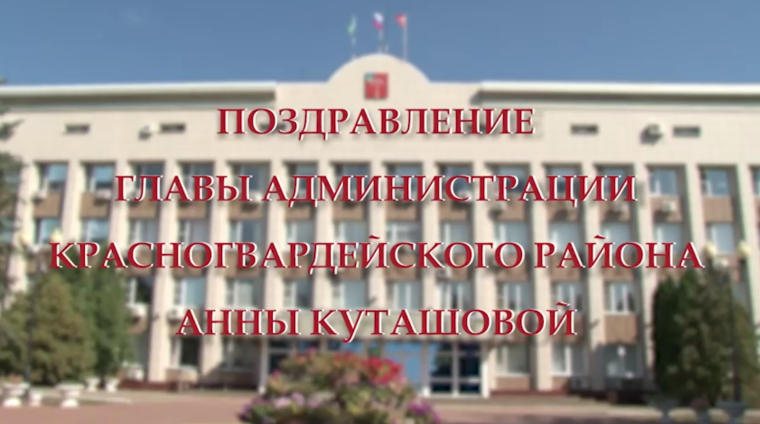 ПОЗДРАВЛЕНИЕ
ГЛАВЫ АДМИНИСТРАЦИИ
КРАСНОГВАРДЕЙСКОГО РАЙОНА
АННЫ КУТАШОВОЙ